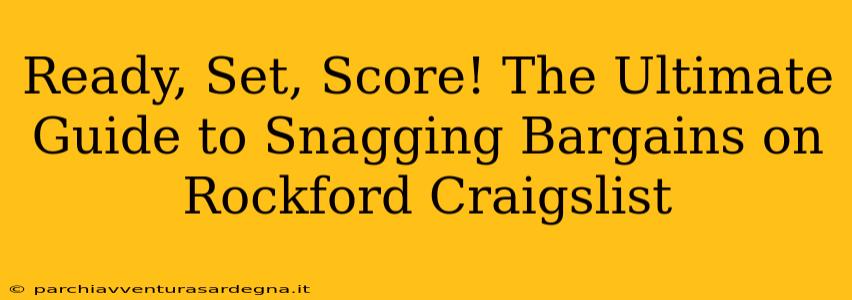 Ready, Set, Score! The Ultimate Guide to Snagging Bargains on Rockford Craigslist

© parchiavventurasardegna.it